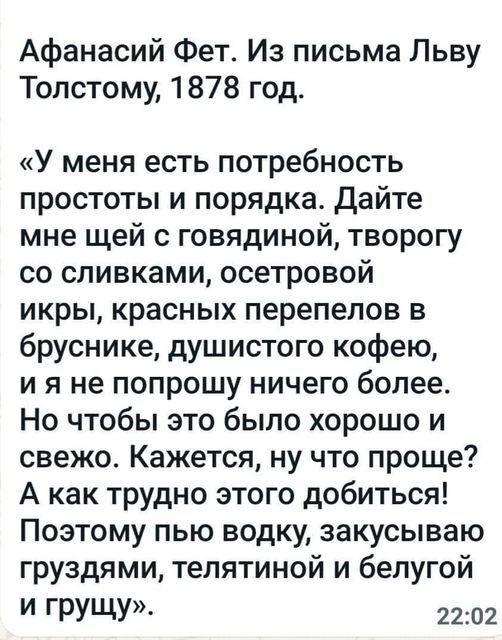 Афанасий Фет. Из письма Льву Толстому, 1878 год.

«У меня есть потребность простоты и порядка. Дайте мне щей с говядиной, творогу со сливками, осетровой икры, красных перепелов в бруснике, душистого кофею, и я не попрошу ничего более. Но чтобы это было хорошо и свежо. Кажется, ну что проще? А как трудно этого добиться! Поэтому пью водку, закусываю груздями, телятиной и белугой и грущу».

22:02